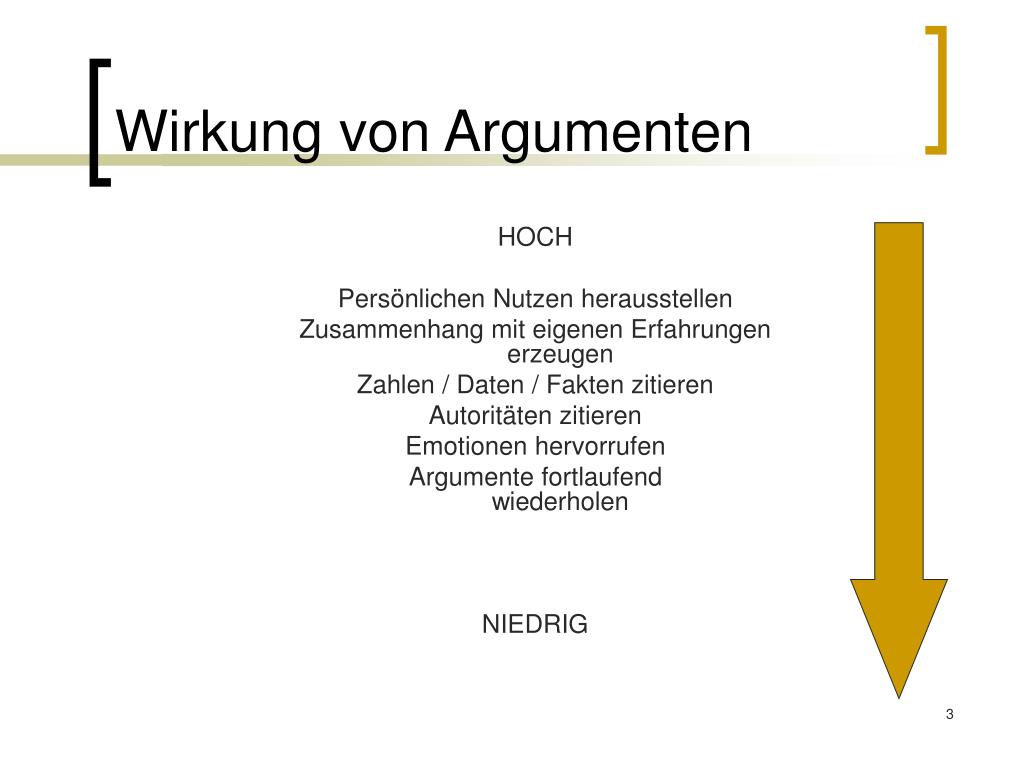 Wirkung von Argumenten

HOCH

Persönlichen Nutzen herausstellen
Zusammenhang mit eigenen Erfahrungen erzeugen
Zahlen / Daten / Fakten zitieren
Autoritäten zitieren
Emotionen hervorrufen
Argumente fortlaufend wiederholen

NIEDRIG

3